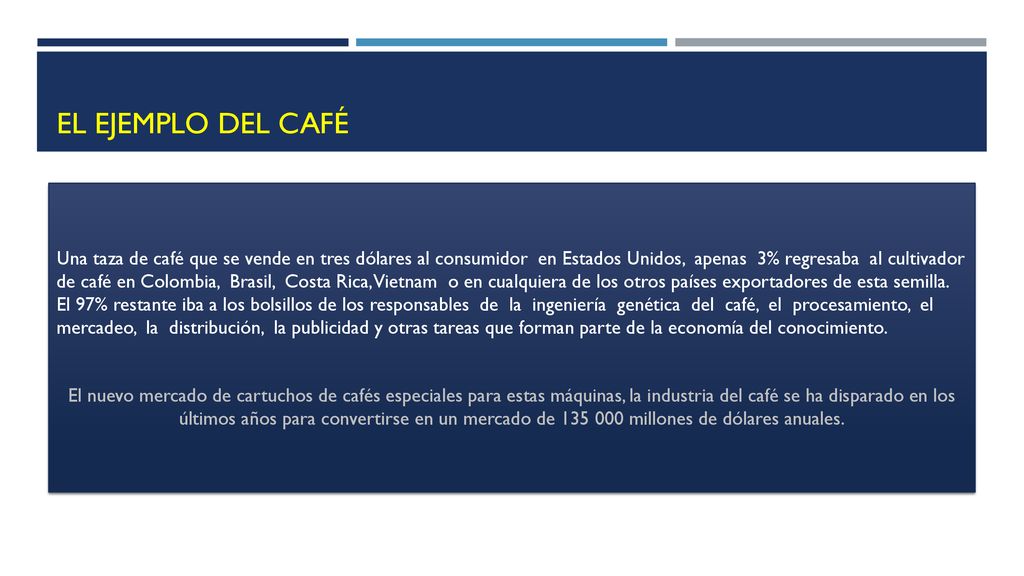 EL EJEMPLO DEL CAFÉ

Una taza de café que se vende en tres dólares al consumidor en Estados Unidos, apenas 3% regresaba al cultivador de café en Colombia, Brasil, Costa Rica, Vietnam o en cualquiera de los otros países exportadores de esta semilla. El 97% restante iba a los bolsillos de los responsables de la ingeniería genética del café, el procesamiento, el mercadeo, la distribución, la publicidad y otras tareas que forman parte de la economía del conocimiento.

El nuevo mercado de cartuchos de cafés especiales para estas máquinas, la industria del café se ha disparado en los últimos años para convertirse en un mercado de 135 000 millones de dólares anuales.